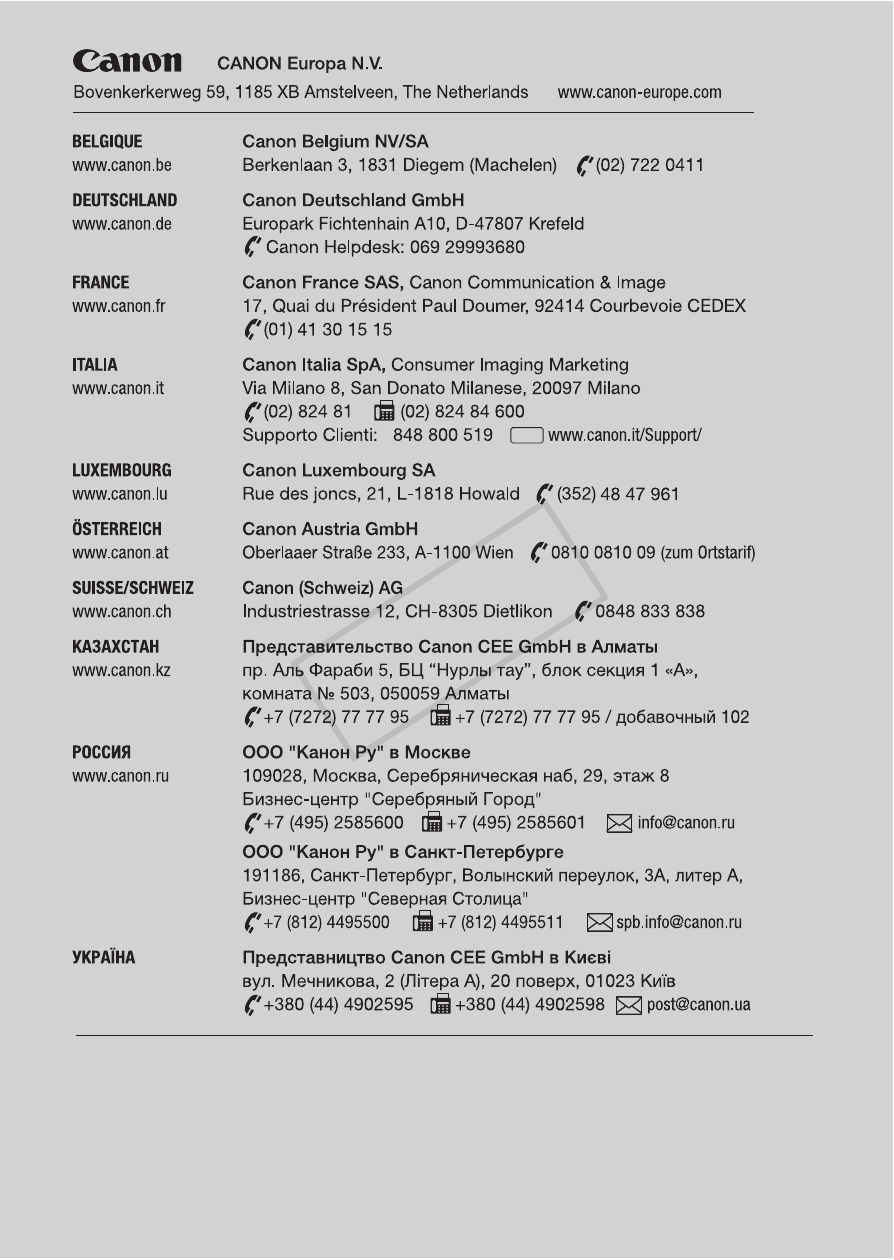 Canon CANON Europa N.V.
Bovenkerkerweg 59, 1185 XB Amstelveen, The Netherlands www.canon-europe.com

BELGIQUE
www.canon.be
Canon Belgium NV/SA
Berkenlaan 3, 1831 Diegem (Machelen) (02) 722 0411

DEUTSCHLAND
www.canon.de
Canon Deutschland GmbH
Europark Fichtenhain A10, D-47807 Krefeld
Canon Helpdesk: 069 29993680

FRANCE
www.canon.fr
Canon France SAS, Canon Communication & Image
17, Quai du Président Paul Doumer, 92414 Courbevoie CEDEX
(01) 41 30 15 15

ITALIA
www.canon.it
Canon Italia SpA, Consumer Imaging Marketing
Via Milano 8, San Donato Milanese, 20097 Milano
(02) 824 81 (02) 824 84 600
Supporto Clienti: 848 800 519 www.canon.it/Support/

LUXEMBOURG
www.canon.lu
Canon Luxembourg SA
Rue des joncs, 21, L-1818 Howald (352) 48 47 961

ÖSTERREICH
www.canon.at
Canon Austria GmbH
Oberlaaer Straße 233, A-1100 Wien 0810 0810 09 (zum Ortstarif)

SUISSE/SCHWEIZ
www.canon.ch
Canon (Schweiz) AG
Industriestrasse 12, CH-8305 Dietlikon 0848 833 838

КАЗАХСТАН
www.canon.kz
Представительство Canon CEE GmbH в Алматы
пр. Аль Фараби 5, БЦ “Нурлы тау”, блок секция 1 «А», комната № 503, 050059 Алматы
+7 (7272) 77 77 95 +7 (7272) 77 77 95 / добавочный 102

РОССИЯ
www.canon.ru
ООО "Канон Ру" в Москве
109028, Москва, Серебряническая наб, 29, этаж 8
Бизнес-центр "Серебряный Город"
+7 (495) 2585600 +7 (495) 2585601 info@canon.ru
ООО "Канон Ру" в Санкт-Петербурге
191186, Санкт-Петербург, Волынский переулок, 3А, литер А,
Бизнес-центр "Северная Столица"
+7 (812) 4495500 +7 (812) 4495511 spb.info@canon.ru

УКРАЇНА
Представництво Canon CEE GmbH в Києві
вул. Мечникова, 2 (Літера А), 20 поверх, 01023 Київ
+380 (44) 4902595 +380 (44) 4902598 post@canon.ua